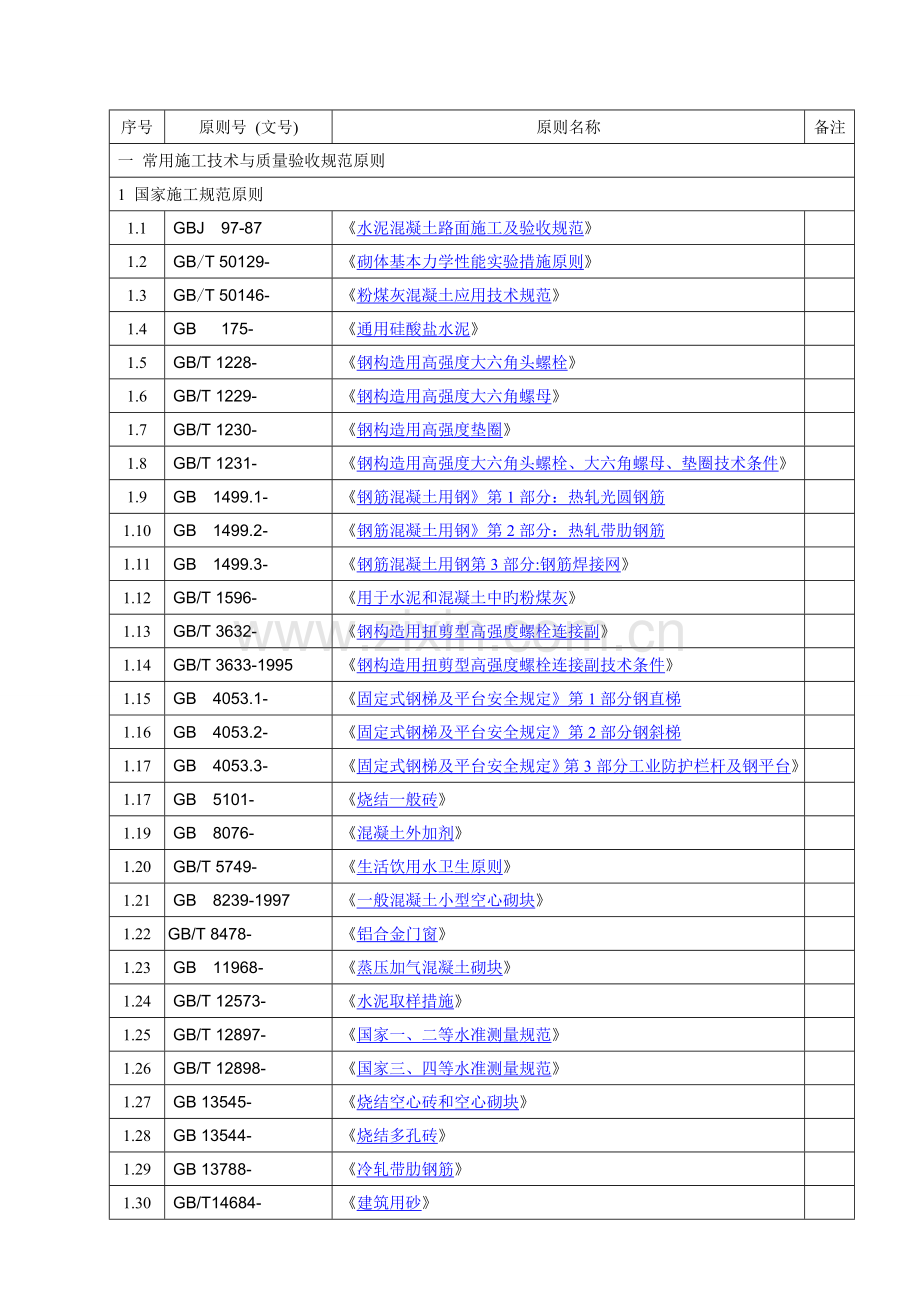 | 序号 | 原则号 (文号) | 原则名称 | 备注 |
|---|---|---|---|
| 一 常用施工技术与质量验收规范原则 | | | |
| 1 国家施工规范原则 | | | |
| 1.1 | GBJ 97-87 | 《水泥混凝土路面施工及验收规范》 | |
| 1.2 | GB/T 50129- | 《砌体基本力学性能实验措施原则》 | |
| 1.3 | GB/T 50146- | 《粉煤灰混凝土应用技术规范》 | |
| 1.4 | GB 175- | 《通用硅酸盐水泥》 | |
| 1.5 | GB/T 1228- | 《钢构造用高强度大六角头螺栓》 | |
| 1.6 | GB/T 1229- | 《钢构造用高强度大六角螺母》 | |
| 1.7 | GB/T 1230- | 《钢构造用高强度垫圈》 | |
| 1.8 | GB/T 1231- | 《钢构造用高强度大六角头螺栓、大六角螺母、垫圈技术条件》 | |
| 1.9 | GB 1499.1- | 《钢筋混凝土用钢》第1部分：热轧光圆钢筋 | |
| 1.10 | GB 1499.2- | 《钢筋混凝土用钢》第2部分：热轧带肋钢筋 | |
| 1.11 | GB 1499.3- | 《钢筋混凝土用钢第3部分:钢筋焊接网》 | |
| 1.12 | GB/T 1596- | 《用于水泥和混凝土中旳粉煤灰》 | |
| 1.13 | GB/T 3632- | 《钢构造用扭剪型高强度螺栓连接副》 | |
| 1.14 | GB/T 3633-1995 | 《钢构造用扭剪型高强度螺栓连接副技术条件》 | |
| 1.15 | GB 4053.1- | 《固定式钢梯及平台安全规定》第1部分钢直梯 | |
| 1.16 | GB 4053.2- | 《固定式钢梯及平台安全规定》第2部分钢斜梯 | |
| 1.17 | GB 4053.3- | 《固定式钢梯及平台安全规定》第3部分工业防护栏杆及钢平台》 | |
| 1.17 | GB 5101- | 《烧结一般砖》 | |
| 1.19 | GB 8076- | 《混凝土外加剂》 | |
| 1.20 | GB/T 5749- | 《生活饮用水卫生原则》 | |
| 1.21 | GB 8239-1997 | 《一般混凝土小型空心砌块》 | |
| 1.22 | GB/T 8478- | 《铝合金门窗》 | |
| 1.23 | GB 11968- | 《蒸压加气混凝土砌块》 | |
| 1.24 | GB/T 12573- | 《水泥取样措施》 | |
| 1.25 | GB/T 12897- | 《国家一、二等水准测量规范》 | |
| 1.26 | GB/T 12898- | 《国家三、四等水准测量规范》 | |
| 1.27 | GB 13545- | 《烧结空心砖和空心砌块》 | |
| 1.28 | GB 13544- | 《烧结多孔砖》 | |
| 1.29 | GB 13788- | 《冷轧带肋钢筋》 | |
| 1.30 | GB/T14684- | 《建筑用砂》 | |

www.zixin.com.cn